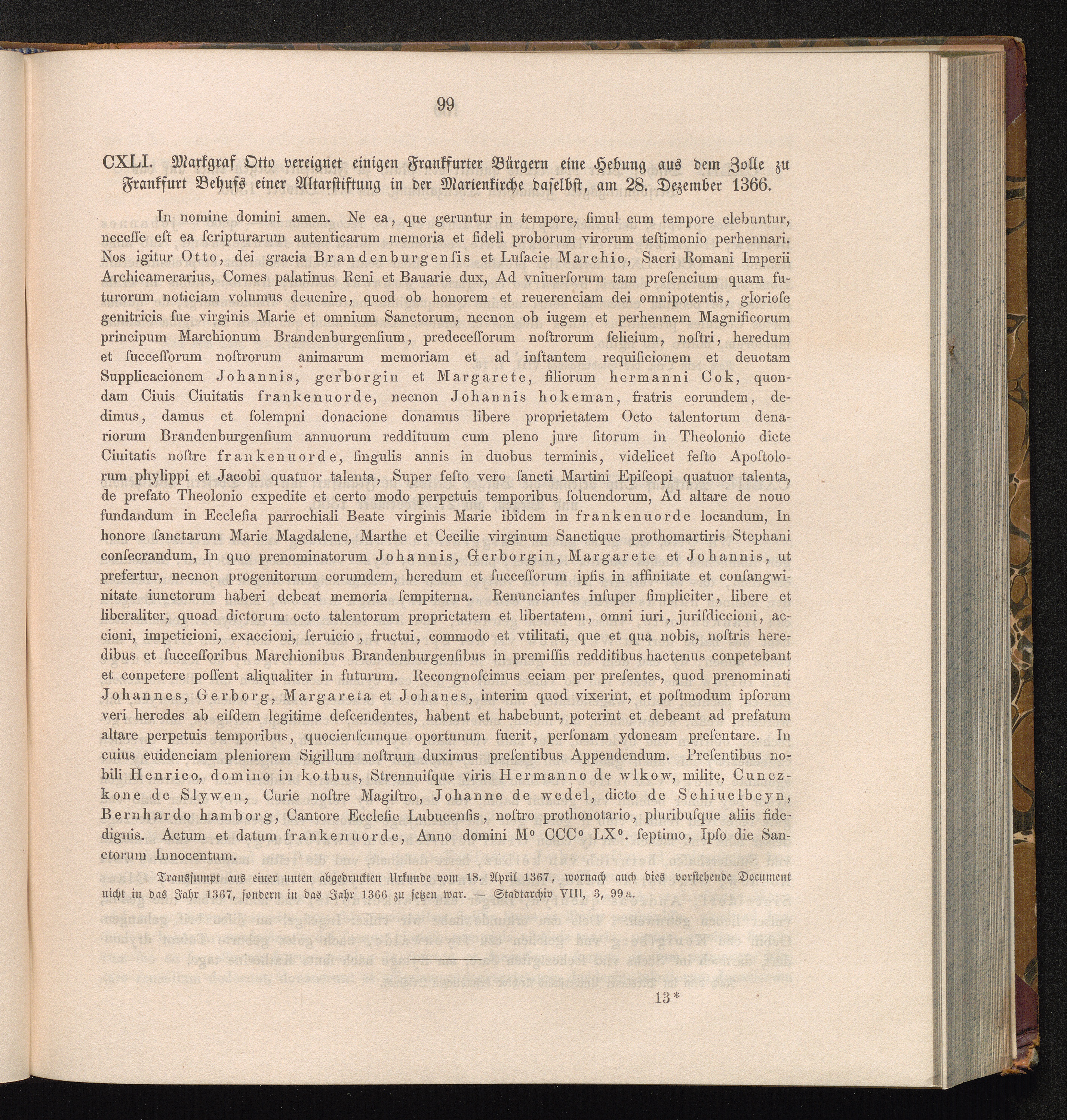 99

CXLI. Markgraf Otto vereignet einigen Frankfurter Bürgern eine Hebung aus dem Zolle zu Frankfurt Behufs einer Altarstiftung in der Marienkirche daselbst, am 28. Dezember 1366.

In nomine domini amen. Ne ea, que geruntur in tempore, ſimul cum tempore elebuntur, neceſſe eſt ea ſcripturarum autenticarum memoria et fideli proborum virorum teſtimonio perhennari. Nos igitur Otto, dei gracia Brandenburgenſis et Luſacie Marchio, Sacri Romani Imperii Archicamerarius, Comes palatinus Reni et Bauarie dux, Ad vniuerſorum tam preſencium quam futurorum noticiam volumus deuenire, quod ob honorem et reuerenciam dei omnipotentis, glorioſe genitricis ſue virginis Marie et omnium Sanctorum, necnon ob iugem et perhennem Magnificorum principum Marchionum Brandenburgenſium, predeceſſorum noſtrorum felicium, noſtri, heredum et ſucceſſorum noſtrorum animarum memoriam et ad inſtantem requiſicionem et deuotam Supplicacionem Johannis, gerborgin et Margarete, filiorum hermanni Cok, quondam Ciuis Ciuitatis frankenuorde, necnon Johannis hokeman, fratris eorundem, dedimus, damus et ſolempni donacione donamus libere proprietatem Octo talentorum denariorum Brandenburgenſium annuorum reddituum cum pleno jure ſitorum in Theolonio dicte Ciuitatis noſtre frankenuorde, ſingulis annis in duobus terminis, videlicet feſto Apoſtolorum phylippi et Jacobi quatuor talenta, Super feſto vero ſancti Martini Epiſcopi quatuor talenta, de prefato Theolonio expedite et certo modo perpetuis temporibus ſoluendorum, Ad altare de nouo fundandum in Eccleſia parrochiali Beate virginis Marie ibidem in frankenuorde locandum, In honore ſanctarum Marie Magdalene, Marthe et Cecilie virginum Sanctique prothomartiris Stephani conſecrandum, In quo prenominatorum Johannis, Gerborgin, Margarete et Johannis, ut prefertur, necnon progenitorum eorumdem, heredum et ſucceſſorum ipſis in affinitate et conſangwinitate iunctorum haberi debeat memoria ſempiterna. Renunciantes inſuper ſimpliciter, libere et liberaliter, quoad dictorum octo talentorum proprietatem et libertatem, omni iuri, juriſdiccioni, accioni, impeticioni, exaccioni, ſeruicio, fructui, commodo et vtilitati, que et qua nobis, noſtris heredibus et ſucceſſoribus Marchionibus Brandenburgenſibus in premiſſis redditibus hactenus conpetebant et conpetere poſſent aliqualiter in futurum. Recongnoſcimus eciam per preſentes, quod prenominati Johannes, Gerborg, Margareta et Johanes, interim quod vixerint, et poſtmodum ipſorum veri heredes ab eiſdem legitime deſcendentes, habent et habebunt, poterint et debeant ad prefatum altare perpetuis temporibus, quocienſcunque oportunum fuerit, perſonam ydoneam preſentare. In cuius euidenciam pleniorem Sigillum noſtrum duximus preſentibus Appendendum. Preſentibus nobili Henrico, domino in kotbus, Strennuiſque viris Hermanno de wlkow, milite, Cunczkone de Slywen, Curie noſtre Magiſtro, Johanne de wedel, dicto de Schiuelbeyn, Bernhardo hamborg, Cantore Eccleſie Lubucenſis, noſtro prothonotario, pluribuſque aliis fidedignis. Actum et datum frankenuorde, Anno domini M° CCC° LX°. ſeptimo, Ipſo die Sanctorum Innocentum.

Transſumpt aus einer unten abgedruckten Urkunde vom 18. April 1367, wornach auch dies vorſtehende Document nicht in das Jahr 1367, ſondern in das Jahr 1366 zu ſetzen war. — Stadtarchiv VIII, 3, 99a.

13*